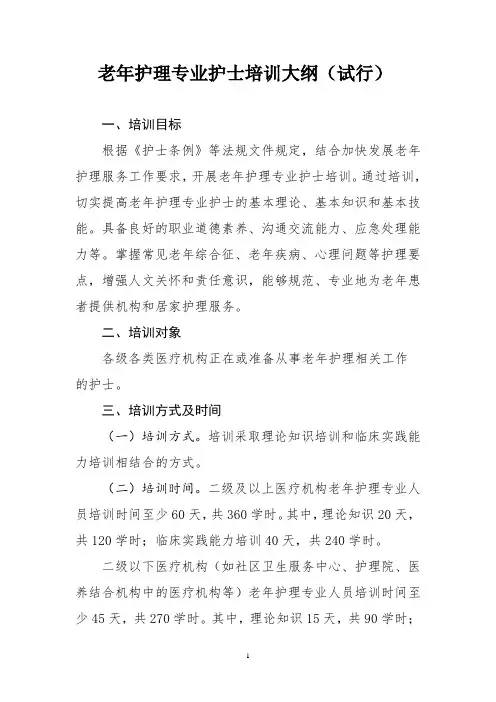 老年护理专业护士培训大纲（试行）

一、培训目标

根据《护士条例》等法规文件规定，结合加快发展老年护理服务工作要求，开展老年护理专业护士培训。通过培训，切实提高老年护理专业护士的基本理论、基本知识和基本技能。具备良好的职业道德素养、沟通交流能力、应急处理能力等。掌握常见老年综合征、老年疾病、心理问题等护理要点，增强人文关怀和责任意识，能够规范、专业地为老年患者提供机构和居家护理服务。

二、培训对象

各级各类医疗机构正在或准备从事老年护理相关工作的护士。

三、培训方式及时间

（一）培训方式。培训采取理论知识培训和临床实践能力培训相结合的方式。

（二）培训时间。二级及以上医疗机构老年护理专业人员培训时间至少60天，共360学时。其中，理论知识20天，共120学时；临床实践能力培训40天，共240学时。

二级以下医疗机构（如社区卫生服务中心、护理院、医养结合机构中的医疗机构等）老年护理专业人员培训时间至少45天，共270学时。其中，理论知识15天，共90学时；

1